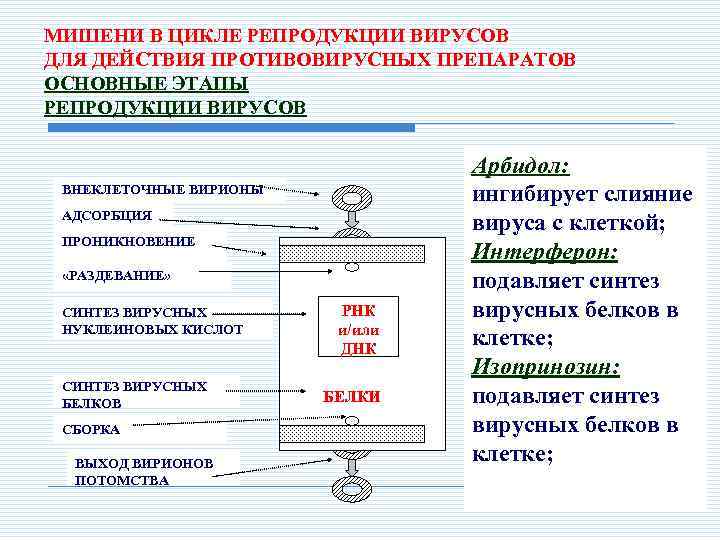 МИШЕНИ В ЦИКЛЕ РЕПРОДУКЦИИ ВИРУСОВ ДЛЯ ДЕЙСТВИЯ ПРОТИВОВИРУСНЫХ ПРЕПАРАТОВ
ОСНОВНЫЕ ЭТАПЫ РЕПРОДУКЦИИ ВИРУСОВ

ВНЕКЛЕТОЧНЫЕ ВИРИОНЫ
АДСОРБЦИЯ
ПРОНИКНОВЕНИЕ
«РАЗДЕВАНИЕ»
СИНТЕЗ ВИРУСНЫХ НУКЛЕИНОВЫХ КИСЛОТ
СИНТЕЗ ВИРУСНЫХ БЕЛКОВ
СБОРКА
ВЫХОД ВИРИОНОВ ПОТОМСТВА

РНК и/или ДНК
БЕЛКИ

Арбидол: ингибирует слияние вируса с клеткой;
Интерферон: подавляет синтез вирусных белков в клетке;
Изопринозин: подавляет синтез вирусных белков в клетке;